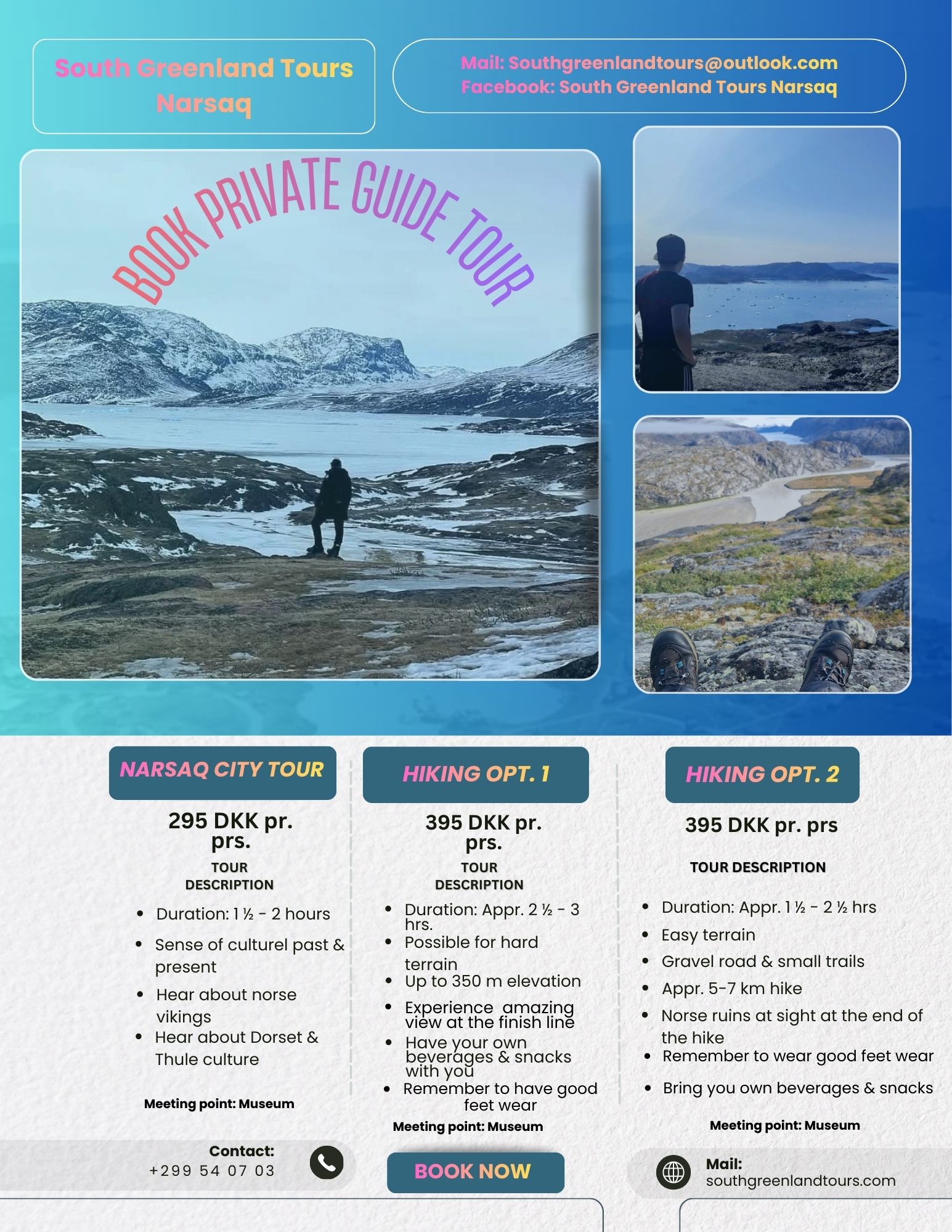 South Greenland Tours Narsaq

Mail: Southgreenlandtours@outlook.com
Facebook: South Greenland Tours Narsaq

BOOK PRIVATE GUIDE TOUR

NARSAQ CITY TOUR

295 DKK pr. prs.

TOUR DESCRIPTION

- Duration: 1 ½ - 2 hours
- Sense of culturel past & present
- Hear about norse vikings
- Hear about Dorset & Thule culture

Meeting point: Museum

HIKING OPT. 1

395 DKK pr. prs.

TOUR DESCRIPTION

- Duration: Appr. 2 ½ - 3 hrs.
- Possible for hard terrain
- Up to 350 m elevation
- Experience amazing view at the finish line
- Have your own beverages & snacks with you
- Remember to have good feet wear

Meeting point: Museum

HIKING OPT. 2

395 DKK pr. prs

TOUR DESCRIPTION

- Duration: Appr. 1 ½ - 2 ½ hrs
- Easy terrain
- Gravel road & small trails
- Appr. 5-7 km hike
- Norse ruins at sight at the end of the hike
- Remember to wear good feet wear
- Bring you own beverages & snacks

Meeting point: Museum

Contact:
+299 54 07 03

BOOK NOW

Mail:
southgreenlandtours.com